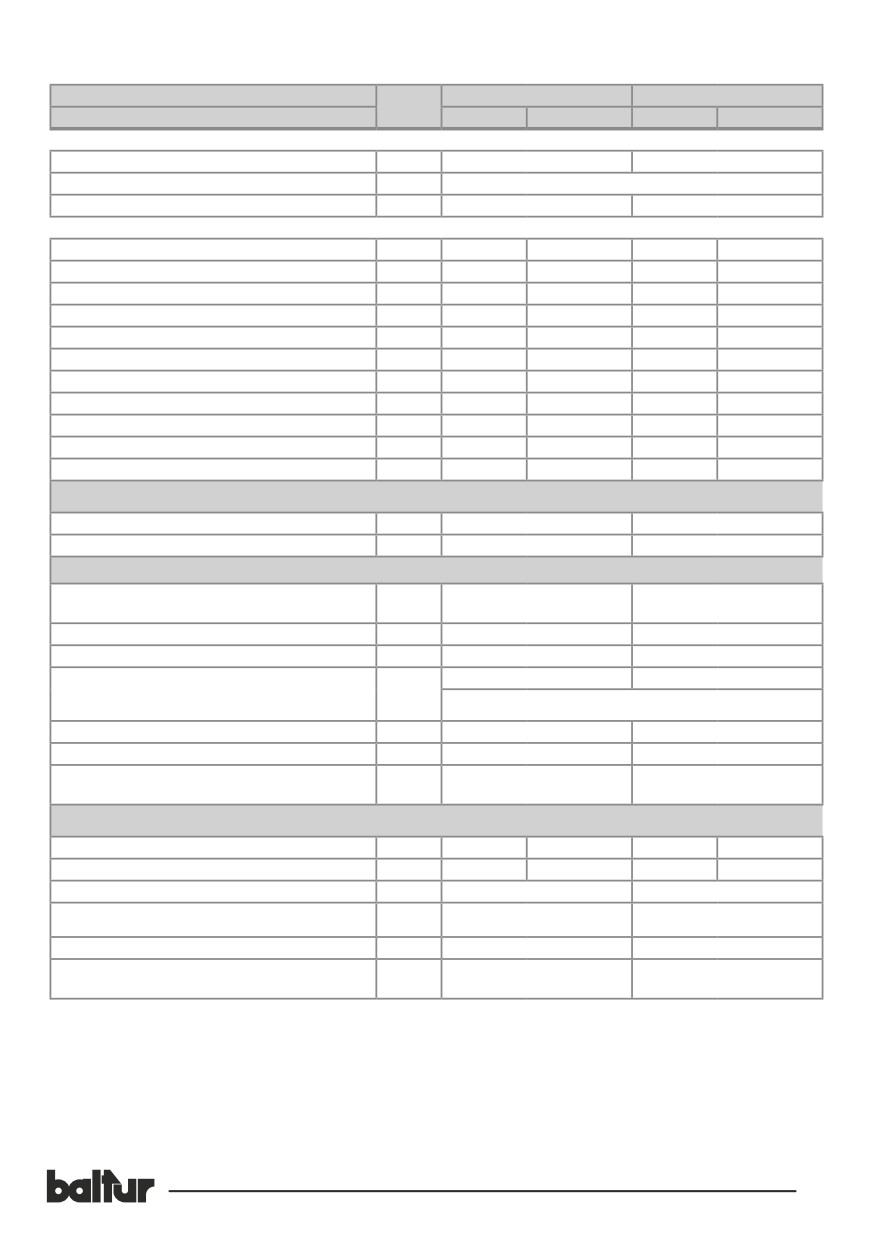 baltur